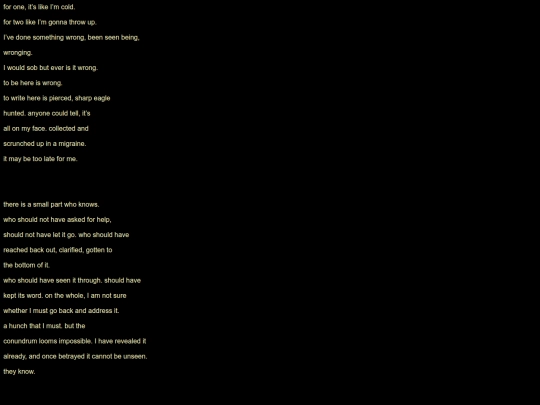 for one, it's like I'm cold.
for two like I'm gonna throw up.
I've done something wrong, been seen being,
wronging.
I would sob but ever is it wrong.
to be here is wrong.
to write here is pierced, sharp eagle
hunted. anyone could tell, it's
all on my face. collected and
scrunched up in a migraine.
it may be too late for me.

there is a small part who knows.
who should not have asked for help,
should not have let it go. who should have
reached back out, clarified, gotten to
the bottom of it.
who should have seen it through. should have
kept its word. on the whole, I am not sure
whether I must go back and address it.
a hunch that I must. but the
conundrum looms impossible. I have revealed it
already, and once betrayed it cannot be unseen.
they know.